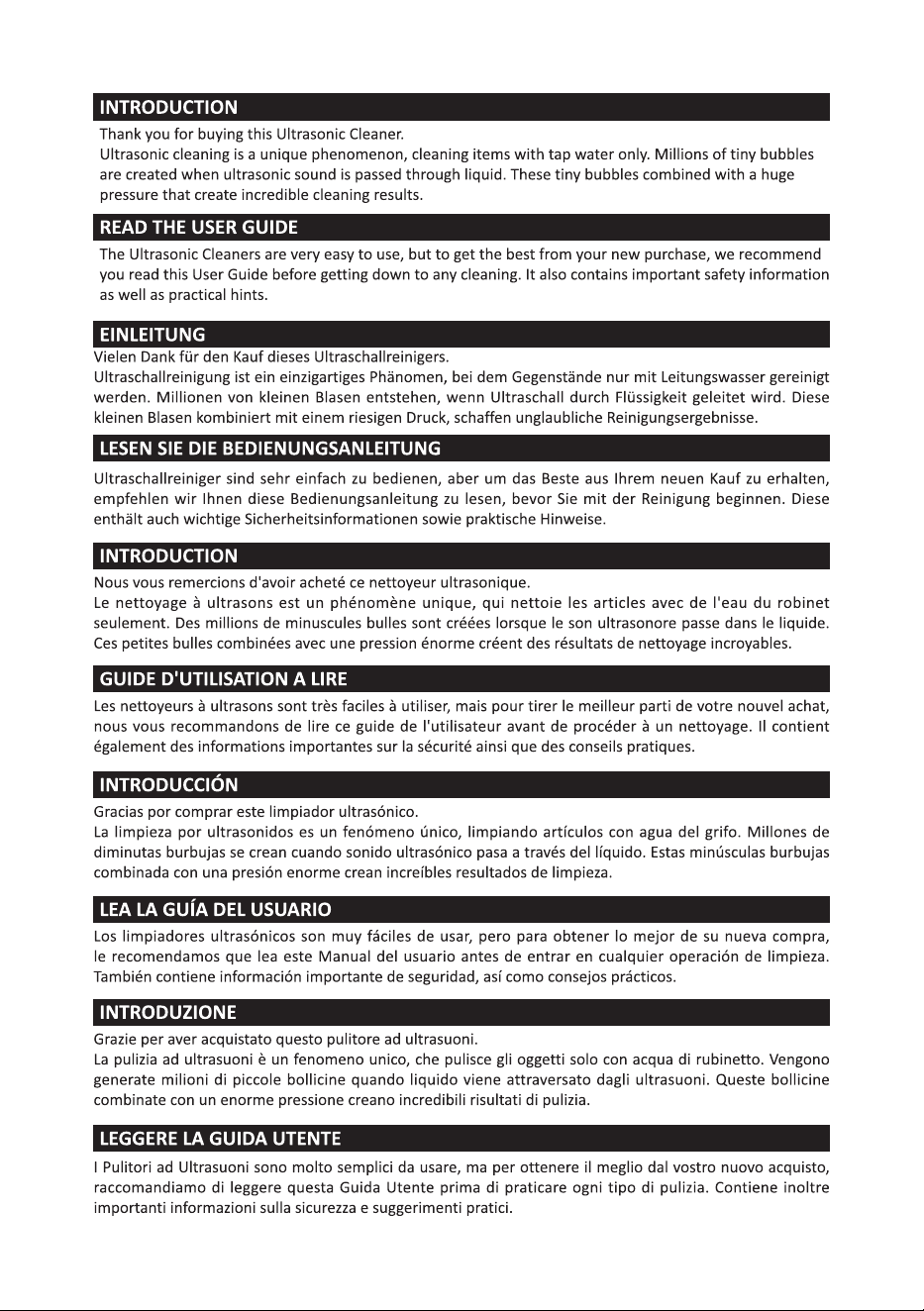 INTRODUCTION

Thank you for buying this Ultrasonic Cleaner.

Ultrasonic cleaning is a unique phenomenon, cleaning items with tap water only. Millions of tiny bubbles are created when ultrasonic sound is passed through liquid. These tiny bubbles combined with a huge pressure that create incredible cleaning results.

READ THE USER GUIDE

The Ultrasonic Cleaners are very easy to use, but to get the best from your new purchase, we recommend you read this User Guide before getting down to any cleaning. It also contains important safety information as well as practical hints.

EINLEITUNG

Vielen Dank für den Kauf dieses Ultraschallreinigers.

Ultraschallreinigung ist ein einzigartiges Phänomen, bei dem Gegenstände nur mit Leitungswasser gereinigt werden. Millionen von kleinen Blasen entstehen, wenn Ultraschall durch Flüssigkeit geleitet wird. Diese kleinen Blasen kombiniert mit einem riesigen Druck, schaffen unglaubliche Reinigungsergebnisse.

LESEN SIE DIE BEDIENUNGSANLEITUNG

Ultraschallreiniger sind sehr einfach zu bedienen, aber um das Beste aus Ihrem neuen Kauf zu erhalten, empfehlen wir Ihnen diese Bedienungsanleitung zu lesen, bevor Sie mit der Reinigung beginnen. Diese enthält auch wichtige Sicherheitsinformationen sowie praktische Hinweise.

INTRODUCTION

Nous vous remercions d'avoir acheté ce nettoyeur ultrasonique.

Le nettoyage à ultrasons est un phénomène unique, qui nettoie les articles avec de l'eau du robinet seulement. Des millions de minuscules bulles sont créées lorsque le son ultrasonore passe dans le liquide. Ces petites bulles combinées avec une pression énorme créent des résultats de nettoyage incroyables.

GUIDE D'UTILISATION A LIRE

Les nettoyeurs à ultrasons sont très faciles à utiliser, mais pour tirer le meilleur parti de votre nouvel achat, nous vous recommandons de lire ce guide de l'utilisateur avant de procéder à un nettoyage. Il contient également des informations importantes sur la sécurité ainsi que des conseils pratiques.

INTRODUCCIÓN

Gracias por comprar este limpiador ultrasónico.

La limpieza por ultrasonidos es un fenómeno único, limpiando artículos con agua del grifo. Millones de diminutas burbujas se crean cuando sonido ultrasónico pasa a través del líquido. Estas minúsculas burbujas combinada con una presión enorme crean increíbles resultados de limpieza.

LEA LA GUÍA DEL USUARIO

Los limpiadores ultrasónicos son muy fáciles de usar, pero para obtener lo mejor de su nueva compra, le recomendamos que lea este Manual del usuario antes de entrar en cualquier operación de limpieza. También contiene información importante de seguridad, así como consejos prácticos.

INTRODUZIONE

Grazie per aver acquistato questo pulitore ad ultrasuoni.

La pulizia ad ultrasuoni è un fenomeno unico, che pulisce gli oggetti solo con acqua di rubinetto. Vengono generate milioni di piccole bollicine quando liquido viene attraversato dagli ultrasuoni. Queste bollicine combinate con un enorme pressione creano incredibili risultati di pulizia.

LEGGERE LA GUIDA UTENTE

I Pulitori ad Ultrasuoni sono molto semplici da usare, ma per ottenere il meglio dal vostro nuovo acquisto, raccomandiamo di leggere questa Guida Utente prima di praticare ogni tipo di pulizia. Contiene inoltre importanti informazioni sulla sicurezza e suggerimenti pratici.